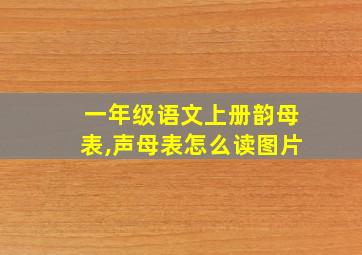 一年级语文上册韵母表,声母表怎么读图片